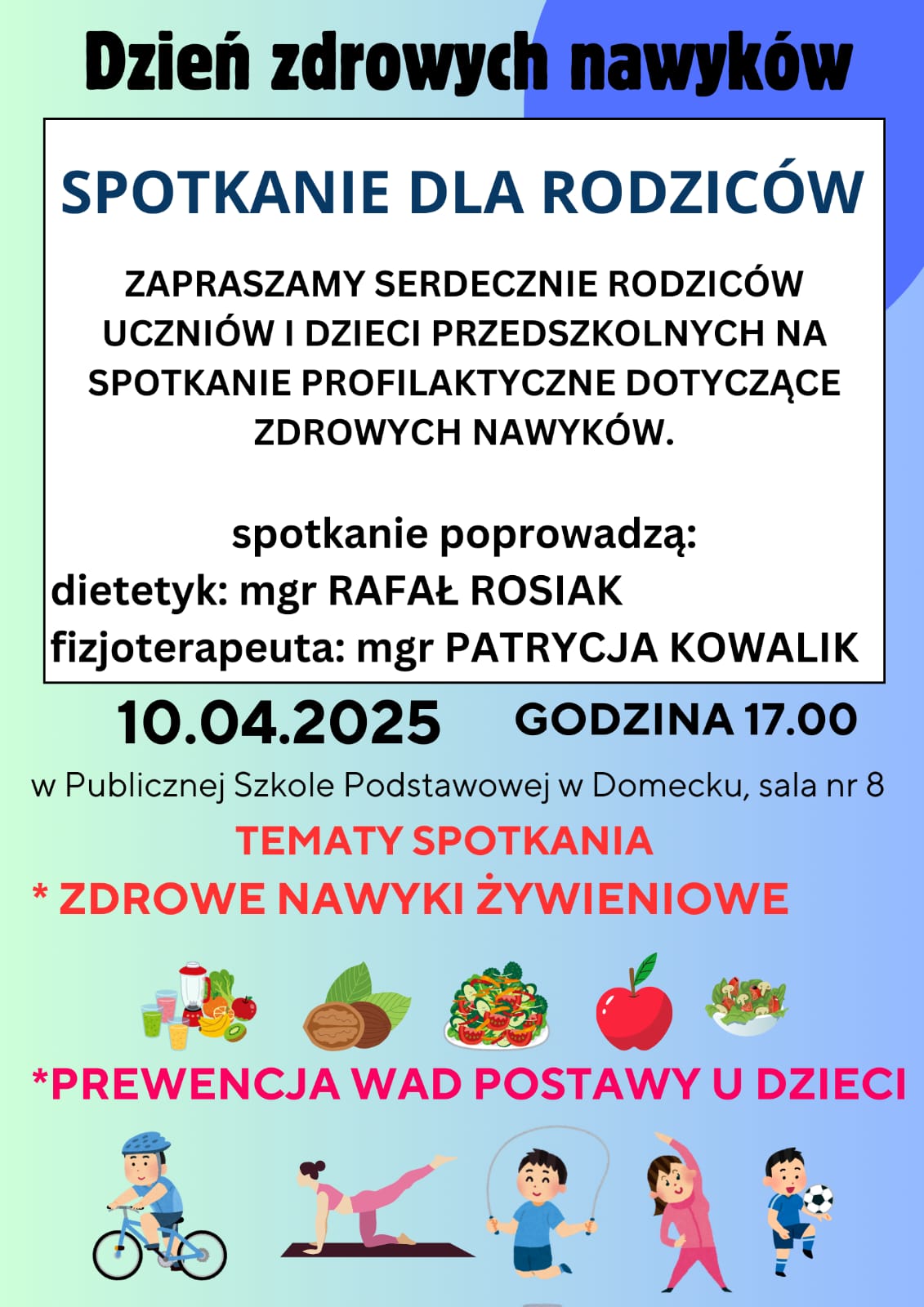 Dzień zdrowych nawyków

SPOTKANIE DLA RODZICÓW

ZAPRASZAMY SERDECZNIE RODZICÓW UCZNIÓW I DZIECI PRZEDSZKOLNYCH NA SPOTKANIE PROFILAKTYCZNE DOTYCZĄCE ZDROWYCH NAWYKÓW.

spotkanie poprowadzą:
dietetyk: mgr RAFAŁ ROSIAK
fizjoterapeuta: mgr PATRYCJA KOWALIK

10.04.2025 GODZINA 17.00

w Publicznej Szkole Podstawowej w Domecku, sala nr 8

TEMATY SPOTKANIA
* ZDROWE NAWYKI ŻYWIENIOWE

*PREWENCJA WAD POSTAWY U DZIECI